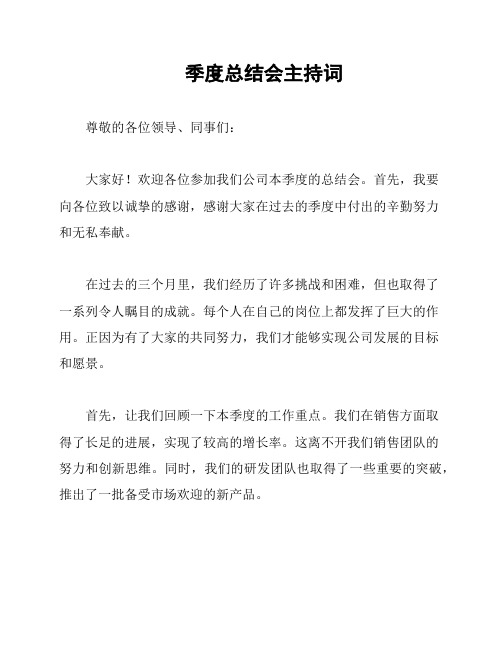 季度总结会主持词

尊敬的各位领导、同事们：

大家好！欢迎各位参加我们公司本季度的总结会。首先，我要向各位致以诚挚的感谢，感谢大家在过去的季度中付出的辛勤努力和无私奉献。

在过去的三个月里，我们经历了许多挑战和困难，但也取得了一系列令人瞩目的成就。每个人在自己的岗位上都发挥了巨大的作用。正因为有了大家的共同努力，我们才能够实现公司发展的目标和愿景。

首先，让我们回顾一下本季度的工作重点。我们在销售方面取得了长足的进展，实现了较高的增长率。这离不开我们销售团队的努力和创新思维。同时，我们的研发团队也取得了一些重要的突破，推出了一批备受市场欢迎的新产品。